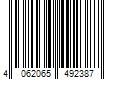 4 062065 492387